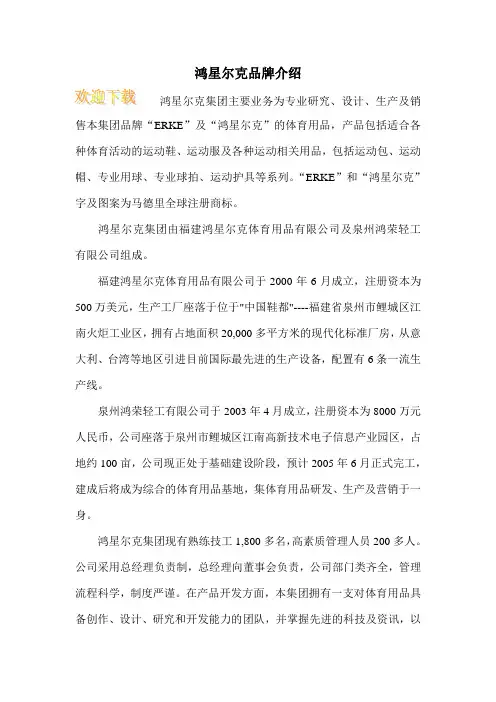 鸿星尔克品牌介绍

欢迎下载

鸿星尔克集团主要业务为专业研究、设计、生产及销售本集团品牌“ERKE”及“鸿星尔克”的体育用品，产品包括适合各种体育活动的运动鞋、运动服及各种运动相关用品，包括运动包、运动帽、专业用球、专业球拍、运动护具等系列。“ERKE”和“鸿星尔克”字及图案为马德里全球注册商标。

鸿星尔克集团由福建鸿星尔克体育用品有限公司及泉州鸿荣轻工有限公司组成。

福建鸿星尔克体育用品有限公司于 2000 年 6 月成立，注册资本为 500 万美元，生产工厂座落于位于"中国鞋都"----福建省泉州市鲤城区江南火炬工业区，拥有占地面积 20,000 多平方米的现代化标准厂房，从意大利、台湾等地区引进目前国际最先进的生产设备，配置有 6 条一流生产线。

泉州鸿荣轻工有限公司于 2003 年 4 月成立，注册资本为 8000 万元人民币，公司座落于泉州市鲤城区江南高新技术电子信息产业园区，占地约 100 亩，公司现正处于基础建设阶段，预计 2005 年 6 月正式完工，建成后将成为综合的体育用品基地，集体育用品研发、生产及营销于一身。

鸿星尔克集团现有熟练技工 1,800 多名，高素质管理人员 200 多人。公司采用总经理负责制，总经理向董事会负责，公司部门类齐全，管理流程科学，制度严谨。在产品开发方面，本集团拥有一支对体育用品具备创作、设计、研究和开发能力的团队，并掌握先进的科技及资讯，以